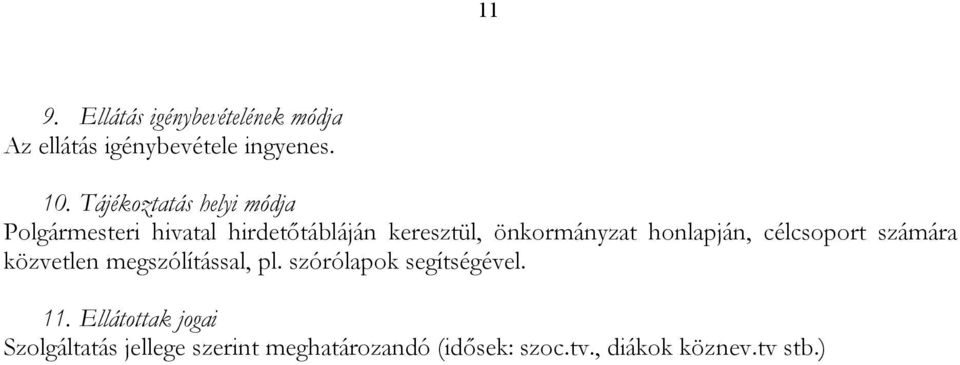 11

9. Ellátás igénybevételének módja
Az ellátás igénybevétele ingyenes.

10. Tájékoztatás helyi módja
Polgármesteri hivatal hirdetőtábláján keresztül, önkormányzat honlapján, célcsoport számára közvetlen megszólítással, pl. szórólapok segítségével.

11. Ellátottak jogai
Szolgáltatás jellege szerint meghatározandó (idősek: szoc.tv., diákok köznev.tv stb.)